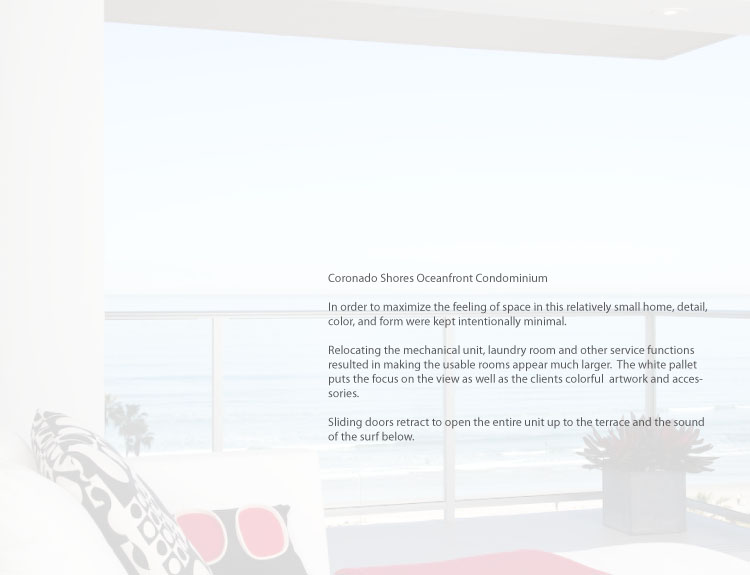 Coronado Shores Oceanfront Condominium

In order to maximize the feeling of space in this relatively small home, detail, color, and form were kept intentionally minimal.

Relocating the mechanical unit, laundry room and other service functions resulted in making the usable rooms appear much larger. The white pallet puts the focus on the view as well as the clients colorful artwork and accessories.

Sliding doors retract to open the entire unit up to the terrace and the sound of the surf below.